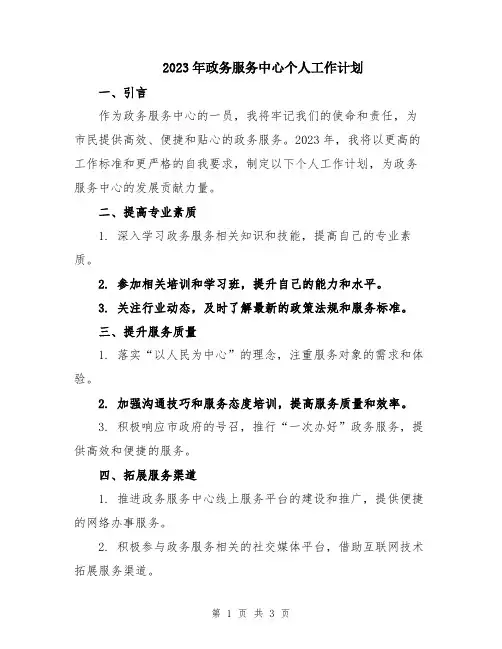 2023年政务服务中心个人工作计划

一、引言

作为政务服务中心的一员，我将牢记我们的使命和责任，为市民提供高效、便捷和贴心的政务服务。2023年，我将以更高的工作标准和更严格的自我要求，制定以下个人工作计划，为政务服务中心的发展贡献力量。

二、提高专业素质

1. 深入学习政务服务相关知识和技能，提高自己的专业素质。

2. 参加相关培训和学习班，提升自己的能力和水平。

3. 关注行业动态，及时了解最新的政策法规和服务标准。

三、提升服务质量

1. 落实“以人民为中心”的理念，注重服务对象的需求和体验。

2. 加强沟通技巧和服务态度培训，提高服务质量和效率。

3. 积极响应市政府的号召，推行“一次办好”政务服务，提供高效和便捷的服务。

四、拓展服务渠道

1. 推进政务服务中心线上服务平台的建设和推广，提供便捷的网络办事服务。

2. 积极参与政务服务相关的社交媒体平台，借助互联网技术拓展服务渠道。

第 1 页 共 3 页